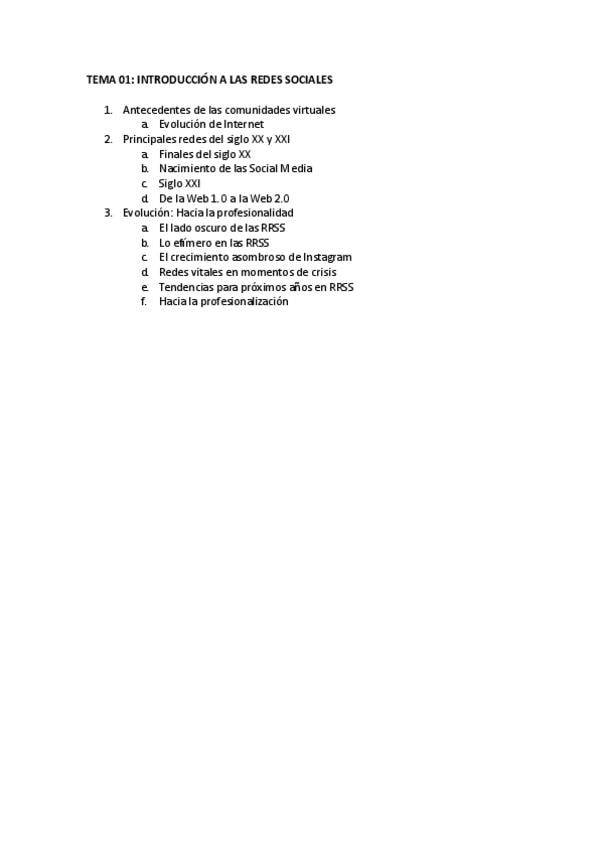 TEMA 01: INTRODUCCIÓN A LAS REDES SOCIALES

1. Antecedentes de las comunidades virtuales
a. Evolución de Internet
2. Principales redes del siglo XX y XXI
a. Finales del siglo XX
b. Nacimiento de las Social Media
c. Siglo XXI
d. De la Web 1.0 a la Web 2.0
3. Evolución: Hacia la profesionalidad
a. El lado oscuro de las RRSS
b. Lo efímero en las RRSS
c. El crecimiento asombroso de Instagram
d. Redes vitales en momentos de crisis
e. Tendencias para próximos años en RRSS
f. Hacia la profesionalización